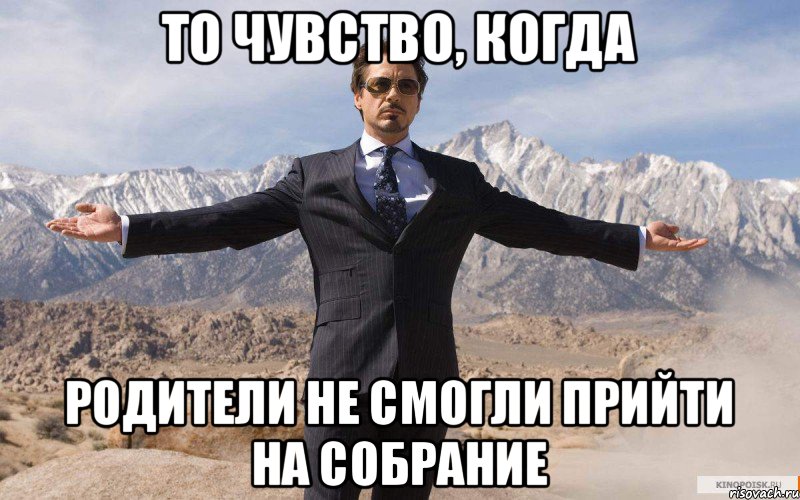 ТО ЧУВСТВО, КОГДА

РОДИТЕЛИ НЕ СМОГЛИ ПРИЙТИ НА СОБРАНИЕ

KINOPOISK.RU
risovach.ru